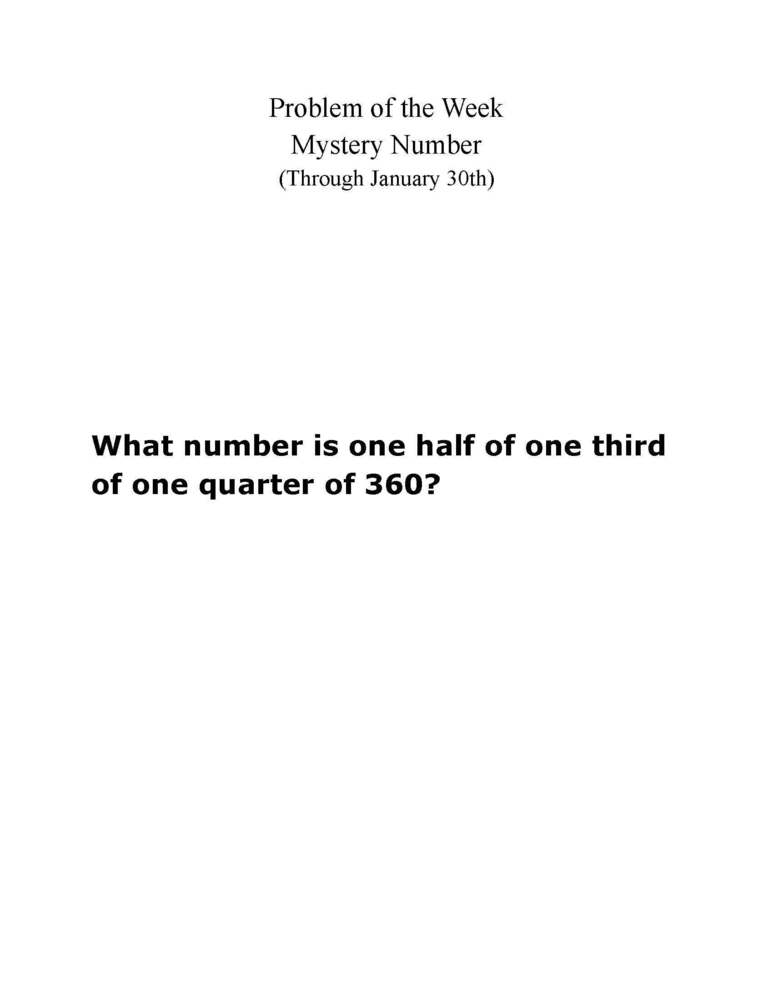 Problem of the Week
Mystery Number
(Through January 30th)

What number is one half of one third of one quarter of 360?